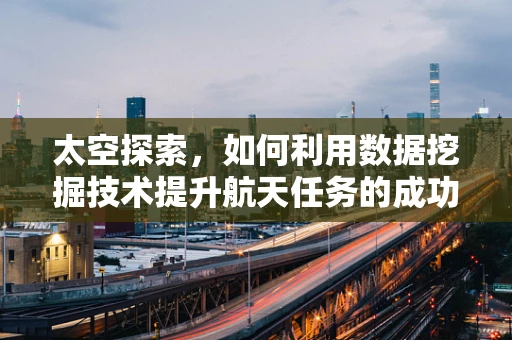 太空探索，如何利用数据挖掘技术提升航天任务的成功